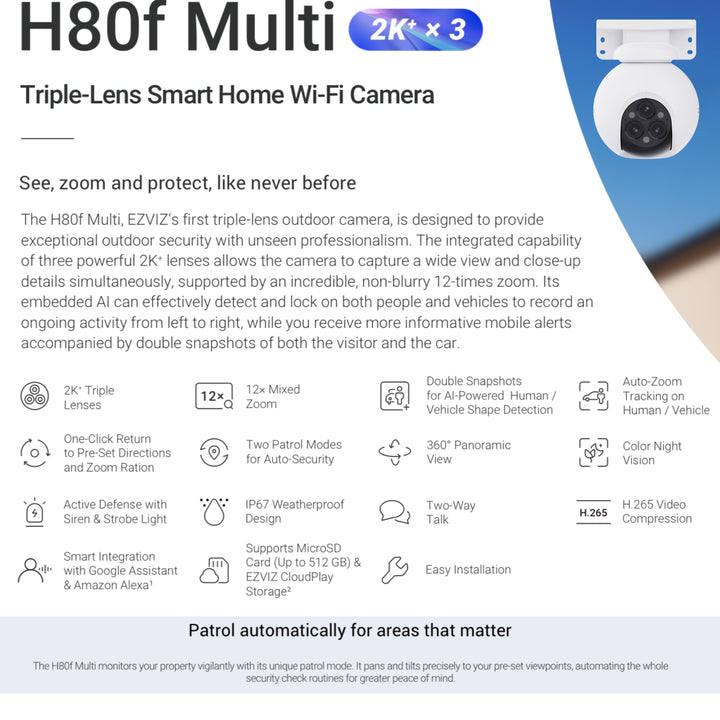 H80f Multi 2K⁺ × 3

Triple-Lens Smart Home Wi-Fi Camera

See, zoom and protect, like never before

The H80f Multi, EZVIZ's first triple-lens outdoor camera, is designed to provide exceptional outdoor security with unseen professionalism. The integrated capability of three powerful 2K⁺ lenses allows the camera to capture a wide view and close-up details simultaneously, supported by an incredible, non-blurry 12-times zoom. Its embedded AI can effectively detect and lock on both people and vehicles to record an ongoing activity from left to right, while you receive more informative mobile alerts accompanied by double snapshots of both the visitor and the car.

2K⁺ Triple Lenses

12× 12× Mixed Zoom

Double Snapshots for AI-Powered Human / Vehicle Shape Detection

Auto-Zoom Tracking on Human / Vehicle

One-Click Return to Pre-Set Directions and Zoom Ration

Two Patrol Modes for Auto-Security

360° Panoramic View

Color Night Vision

Active Defense with Siren & Strobe Light

IP67 Weatherproof Design

Two-Way Talk

H.265 H.265 Video Compression

Smart Integration with Google Assistant & Amazon Alexa¹

Supports MicroSD Card (Up to 512 GB) & EZVIZ CloudPlay Storage²

Easy Installation

Patrol automatically for areas that matter

The H80f Multi monitors your property vigilantly with its unique patrol mode. It pans and tilts precisely to your pre-set viewpoints, automating the whole security check routines for greater peace of mind.